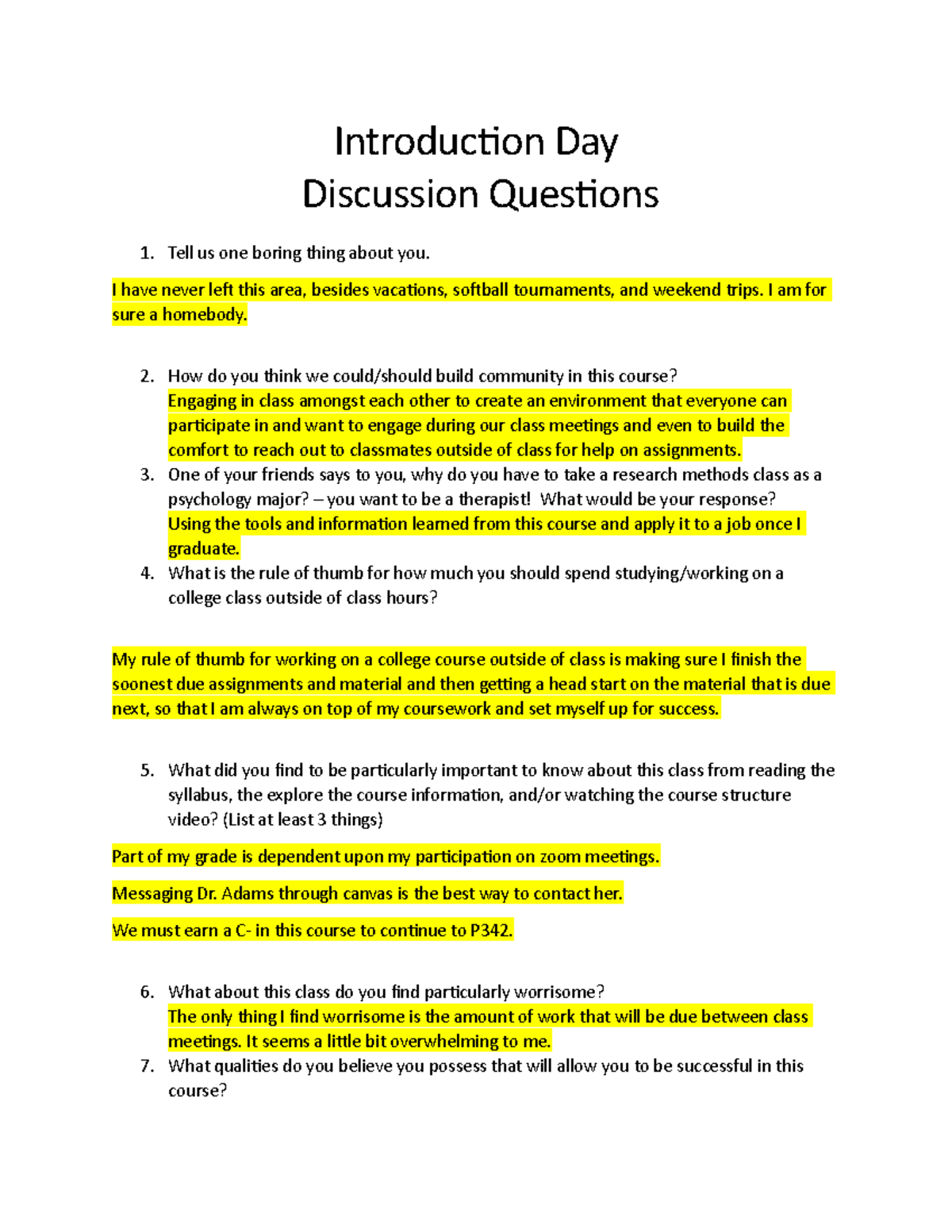 Introduction Day
Discussion Questions

1. Tell us one boring thing about you.

I have never left this area, besides vacations, softball tournaments, and weekend trips. I am for sure a homebody.

2. How do you think we could/should build community in this course?
Engaging in class amongst each other to create an environment that everyone can participate in and want to engage during our class meetings and even to build the comfort to reach out to classmates outside of class for help on assignments.
3. One of your friends says to you, why do you have to take a research methods class as a psychology major? – you want to be a therapist! What would be your response?
Using the tools and information learned from this course and apply it to a job once I graduate.
4. What is the rule of thumb for how much you should spend studying/working on a college class outside of class hours?

My rule of thumb for working on a college course outside of class is making sure I finish the soonest due assignments and material and then getting a head start on the material that is due next, so that I am always on top of my coursework and set myself up for success.

5. What did you find to be particularly important to know about this class from reading the syllabus, the explore the course information, and/or watching the course structure video? (List at least 3 things)

Part of my grade is dependent upon my participation on zoom meetings.

Messaging Dr. Adams through canvas is the best way to contact her.

We must earn a C- in this course to continue to P342.

6. What about this class do you find particularly worrisome?
The only thing I find worrisome is the amount of work that will be due between class meetings. It seems a little bit overwhelming to me.
7. What qualities do you believe you possess that will allow you to be successful in this course?